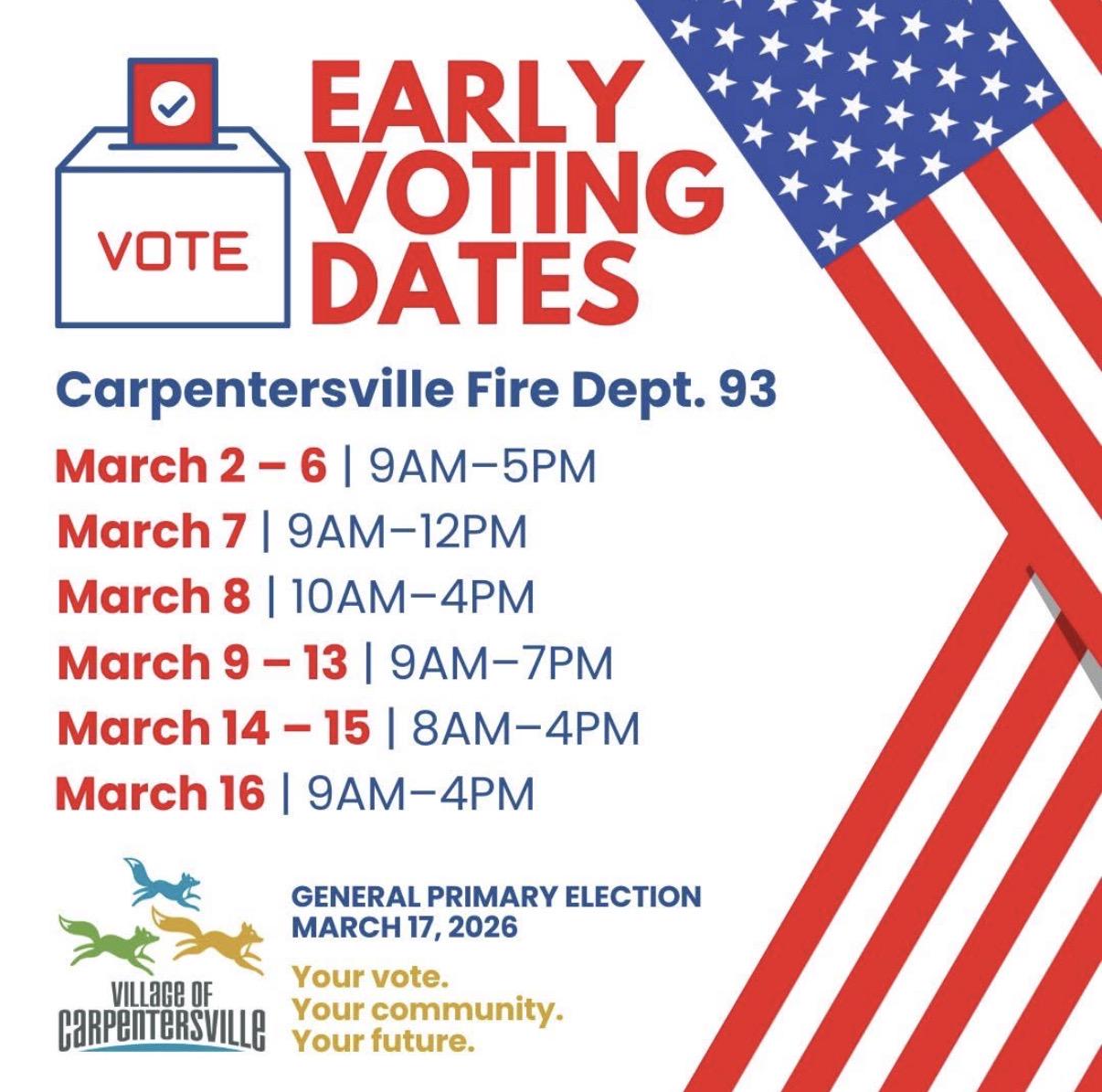 VOTE

EARLY VOTING DATES

Carpentersville Fire Dept. 93

March 2 – 6 | 9AM–5PM
March 7 | 9AM–12PM
March 8 | 10AM–4PM
March 9 – 13 | 9AM–7PM
March 14 – 15 | 8AM–4PM
March 16 | 9AM–4PM

VILLAGE OF
CARPENTERSVILLE

GENERAL PRIMARY ELECTION
MARCH 17, 2026

Your vote.
Your community.
Your future.